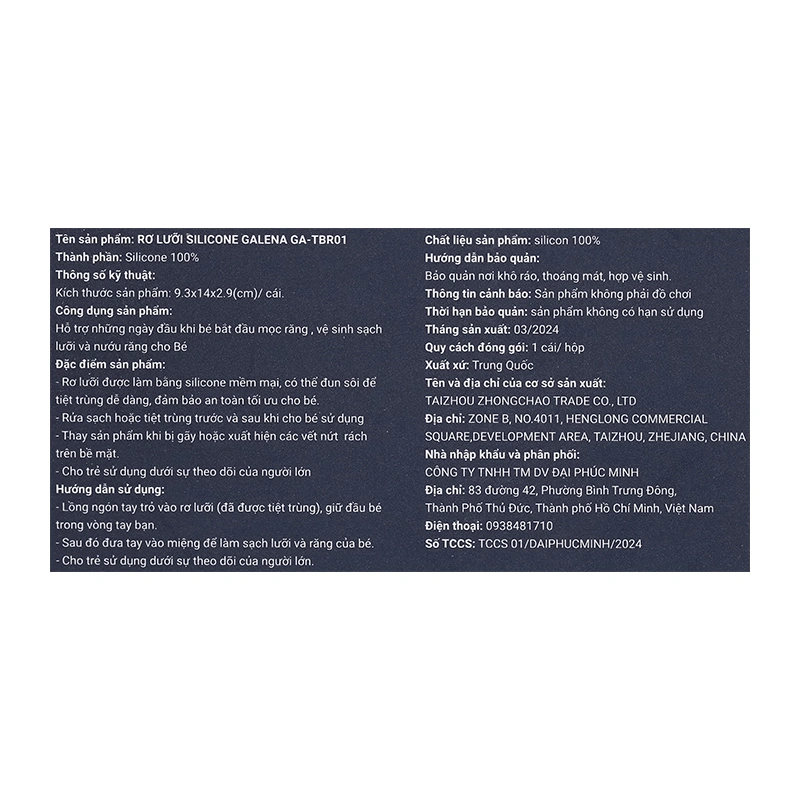 Tên sản phẩm: RƠ LƯỠI SILICONE GALENA GA-TBR01
Thành phần: Silicone 100%
Thông số kỹ thuật:
Kích thước sản phẩm: 9.3x14x2.9(cm)/ cái.
Công dụng sản phẩm:
Hỗ trợ những ngày đầu khi bé bắt đầu mọc răng , vệ sinh sạch lưỡi và nướu răng cho Bé
Đặc điểm sản phẩm:
- Rơ lưỡi được làm bằng silicone mềm mại, có thể đun sôi để tiệt trùng dễ dàng, đảm bảo an toàn tối ưu cho bé.
- Rửa sạch hoặc tiệt trùng trước và sau khi cho bé sử dụng
- Thay sản phẩm khi bị gãy hoặc xuất hiện các vết nứt rách trên bề mặt.
- Cho trẻ sử dụng dưới sự theo dõi của người lớn
Hướng dẫn sử dụng:
- Lồng ngón tay trỏ vào rơ lưỡi (đã được tiệt trùng), giữ đầu bé trong vòng tay bạn.
- Sau đó đưa tay vào miệng để làm sạch lưỡi và răng của bé.
- Cho trẻ sử dụng dưới sự theo dõi của người lớn.

Chất liệu sản phẩm: silicon 100%
Hướng dẫn bảo quản:
Bảo quản nơi khô ráo, thoáng mát, hợp vệ sinh.
Thông tin cảnh báo: Sản phẩm không phải đồ chơi
Thời hạn bảo quản: sản phẩm không có hạn sử dụng
Tháng sản xuất: 03/2024
Quy cách đóng gói: 1 cái/ hộp
Xuất xứ: Trung Quốc
Tên và địa chỉ của cơ sở sản xuất:
TAIZHOU ZHONGCHAO TRADE CO., LTD
Địa chỉ: ZONE B, NO.4011, HENGLONG COMMERCIAL SQUARE,DEVELOPMENT AREA, TAIZHOU, ZHEJIANG, CHINA
Nhà nhập khẩu và phân phối:
CÔNG TY TNHH TM DV ĐẠI PHÚC MINH
Địa chỉ: 83 đường 42, Phường Bình Trưng Đông, Thành Phố Thủ Đức, Thành phố Hồ Chí Minh, Việt Nam
Điện thoại: 0938481710
Số TCCS: TCCS 01/DAIPHUCMINH/2024